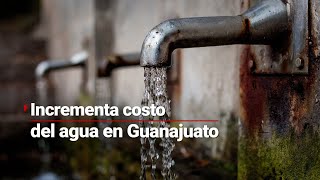 Incrementa costo
del agua en Guanajuato